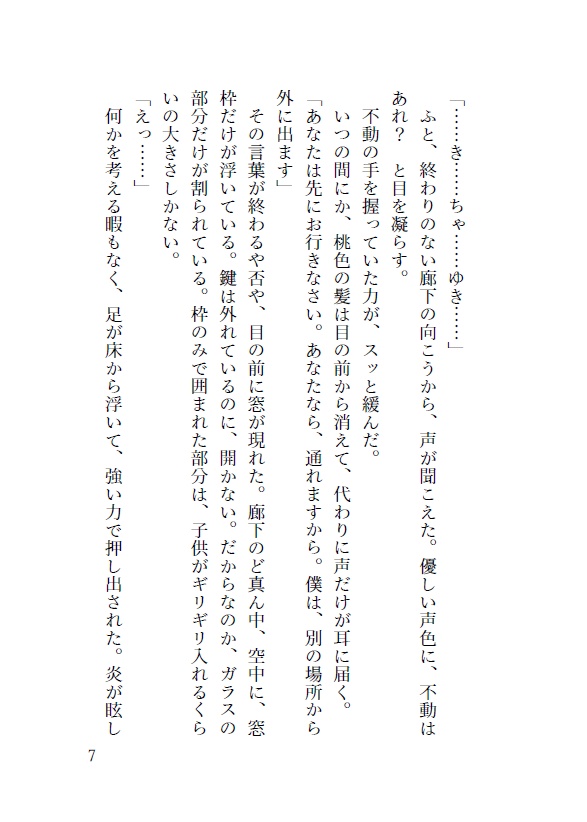 「……き……ちゃ……ゆき……」
　ふと、終わりのない廊下の向こうから、声が聞こえた。優しい声色に、不動はあれ？　と目を凝らす。
　不動の手を握っていた力が、スッと緩んだ。
　いつの間にか、桃色の髪は目の前から消えて、代わりに声だけが耳に届く。
「あなたは先にお行きなさい。あなたなら、通れますから。僕は、別の場所から外に出ます」
　その言葉が終わるや否や、目の前に窓が現れた。廊下のど真ん中、空中に、窓枠だけが浮いている。鍵は外れているのに、開かない。だからなのか、ガラスの部分だけが割られている。枠のみで囲まれた部分は、子供がギリギリ入れるくらいの大きさしかない。
「えっ……」
　何かを考える暇もなく、足が床から浮いて、強い力で押し出された。炎が眩し

7